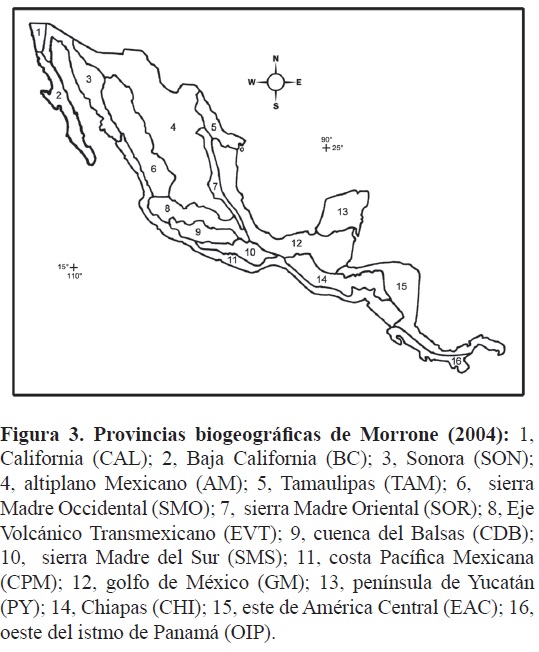 1
2
3
4
5
6
7
8
9
10
11
12
13
14
15
16

N
W
E
S

90°
25°

15°
110°

**Figura 3. Provincias biogeográficas de Morrone (2004):** 1, California (CAL); 2, Baja California (BC); 3, Sonora (SON); 4, altiplano Mexicano (AM); 5, Tamaulipas (TAM); 6, sierra Madre Occidental (SMO); 7, sierra Madre Oriental (SOR); 8, Eje Volcánico Transmexicano (EVT); 9, cuenca del Balsas (CDB); 10, sierra Madre del Sur (SMS); 11, costa Pacífica Mexicana (CPM); 12, golfo de México (GM); 13, península de Yucatán (PY); 14, Chiapas (CHI); 15, este de América Central (EAC); 16, oeste del istmo de Panamá (OIP).